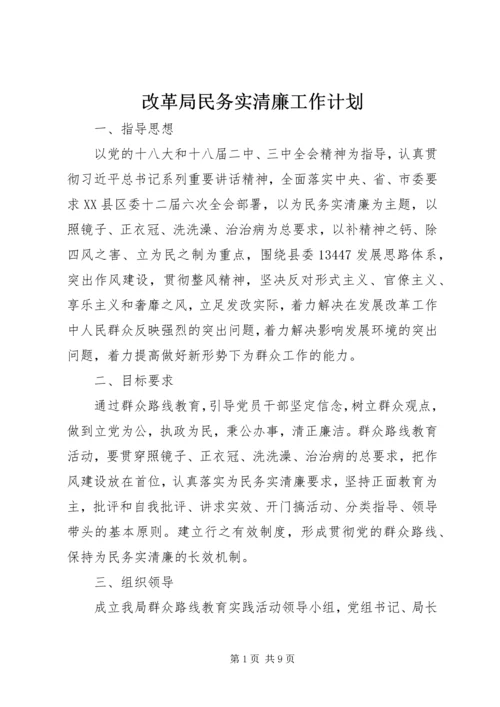 改革局民务实清廉工作计划

一、指导思想

以党的十八大和十八届二中、三中全会精神为指导，认真贯彻习近平总书记系列重要讲话精神，全面落实中央、省、市委要求XX县区委十二届六次全会部署，以为民务实清廉为主题，以照镜子、正衣冠、洗洗澡、治治病为总要求，以补精神之钙、除四风之害、立为民之制为重点，围绕县委13447发展思路体系，突出作风建设，贯彻整风精神，坚决反对形式主义、官僚主义、享乐主义和奢靡之风，立足发改实际，着力解决在发展改革工作中人民群众反映强烈的突出问题，着力解决影响发展环境的突出问题，着力提高做好新形势下为群众工作的能力。

二、目标要求

通过群众路线教育，引导党员干部坚定信念，树立群众观点，做到立党为公，执政为民，秉公办事，清正廉洁。群众路线教育活动，要贯穿照镜子、正衣冠、洗洗澡、治治病的总要求，把作风建设放在首位，认真落实为民务实清廉要求，坚持正面教育为主，批评和自我批评、讲求实效、开门搞活动、分类指导、领导带头的基本原则。建立行之有效制度，形成贯彻党的群众路线、保持为民务实清廉的长效机制。

三、组织领导

成立我局群众路线教育实践活动领导小组，党组书记、局长

第1页 共9页